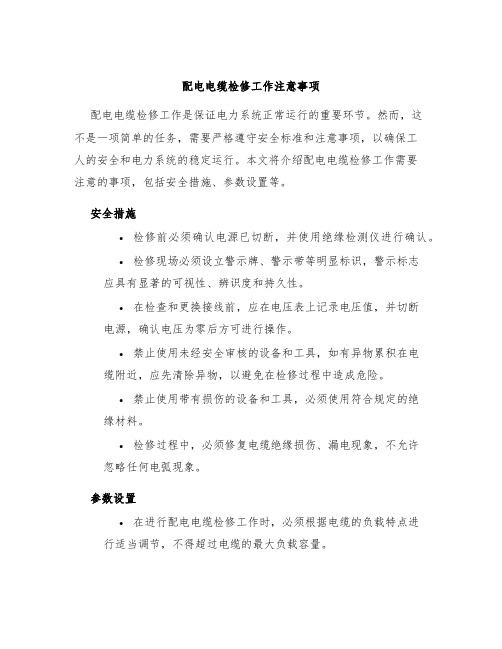 配电电缆检修工作注意事项

配电电缆检修工作是保证电力系统正常运行的重要环节。然而，这不是一项简单的任务，需要严格遵守安全标准和注意事项，以确保工人的安全和电力系统的稳定运行。本文将介绍配电电缆检修工作需要注意的事项，包括安全措施、参数设置等。

安全措施

• 检修前必须确认电源已切断，并使用绝缘检测仪进行确认。

• 检修现场必须设立警示牌、警示带等明显标识，警示标志应具有显著的可视性、辨识度和持久性。

• 在检查和更换接线前，应在电压表上记录电压值，并切断电源，确认电压为零后方可进行操作。

• 禁止使用未经安全审核的设备和工具，如有异物累积在电缆附近，应先清除异物，以避免在检修过程中造成危险。

• 禁止使用带有损伤的设备和工具，必须使用符合规定的绝缘材料。

• 检修过程中，必须修复电缆绝缘损伤、漏电现象，不允许忽略任何电弧现象。

参数设置

• 在进行配电电缆检修工作时，必须根据电缆的负载特点进行适当调节，不得超过电缆的最大负载容量。